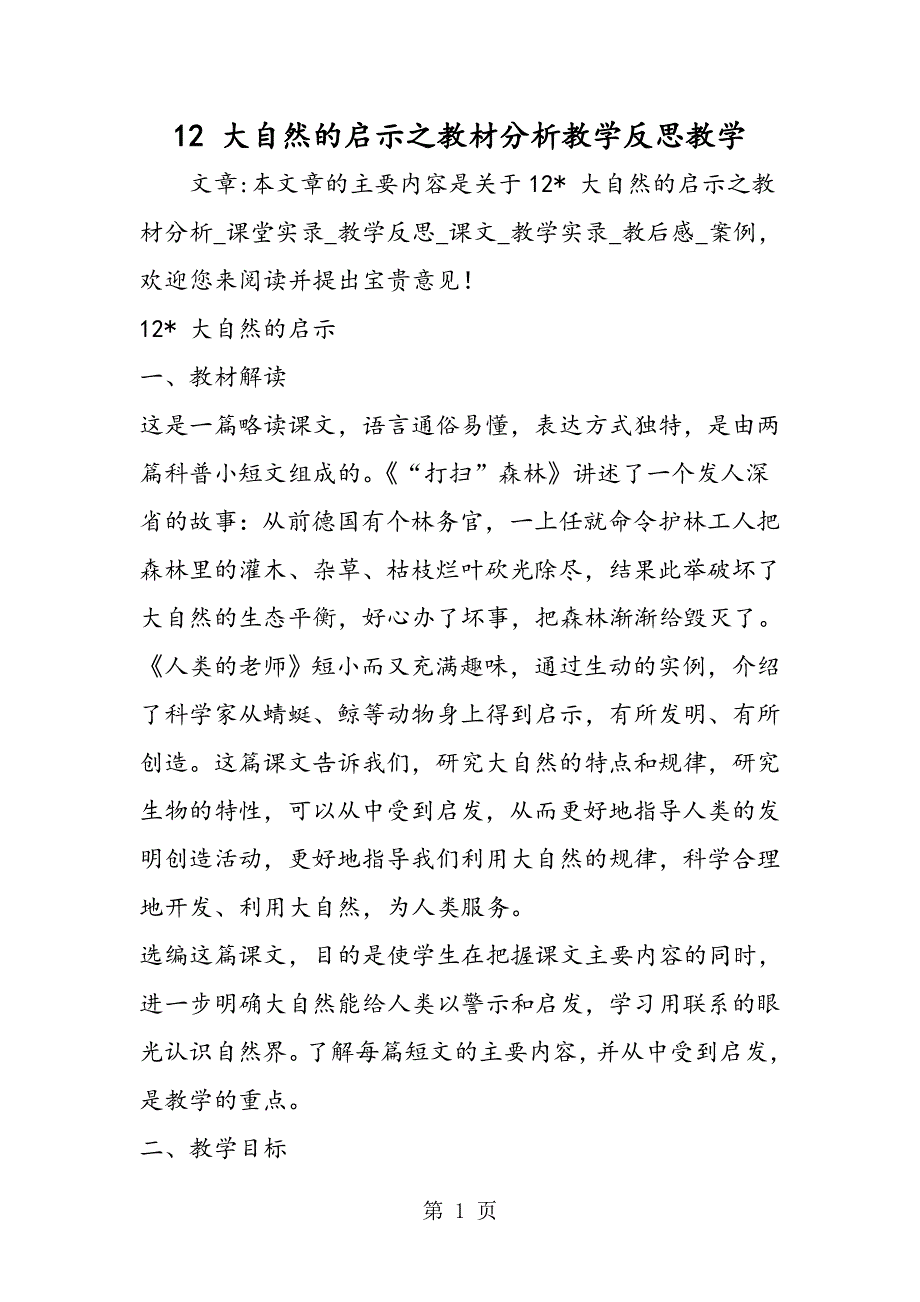 12 大自然的启示之教材分析教学反思教学

文章:本文章的主要内容是关于12* 大自然的启示之教材分析_课堂实录_教学反思_课文_教学实录_教后感_案例，欢迎您来阅读并提出宝贵意见！

12* 大自然的启示

一、教材解读

这是一篇略读课文，语言通俗易懂，表达方式独特，是由两篇科普小短文组成的。《“打扫”森林》讲述了一个发人深省的故事：从前德国有个林务官，一上任就命令护林工人把森林里的灌木、杂草、枯枝烂叶砍光除尽，结果此举破坏了大自然的生态平衡，好心办了坏事，把森林渐渐给毁灭了。《人类的老师》短小而又充满趣味，通过生动的实例，介绍了科学家从蜻蜓、鲸等动物身上得到启示，有所发明、有所创造。这篇课文告诉我们，研究大自然的特点和规律，研究生物的特性，可以从中受到启发，从而更好地指导人类的发明创造活动，更好地指导我们利用大自然的规律，科学合理地开发、利用大自然，为人类服务。

选编这篇课文，目的是使学生在把握课文主要内容的同时，进一步明确大自然能给人类以警示和启发，学习用联系的眼光认识自然界。了解每篇短文的主要内容，并从中受到启发，是教学的重点。

二、教学目标

第 1 页